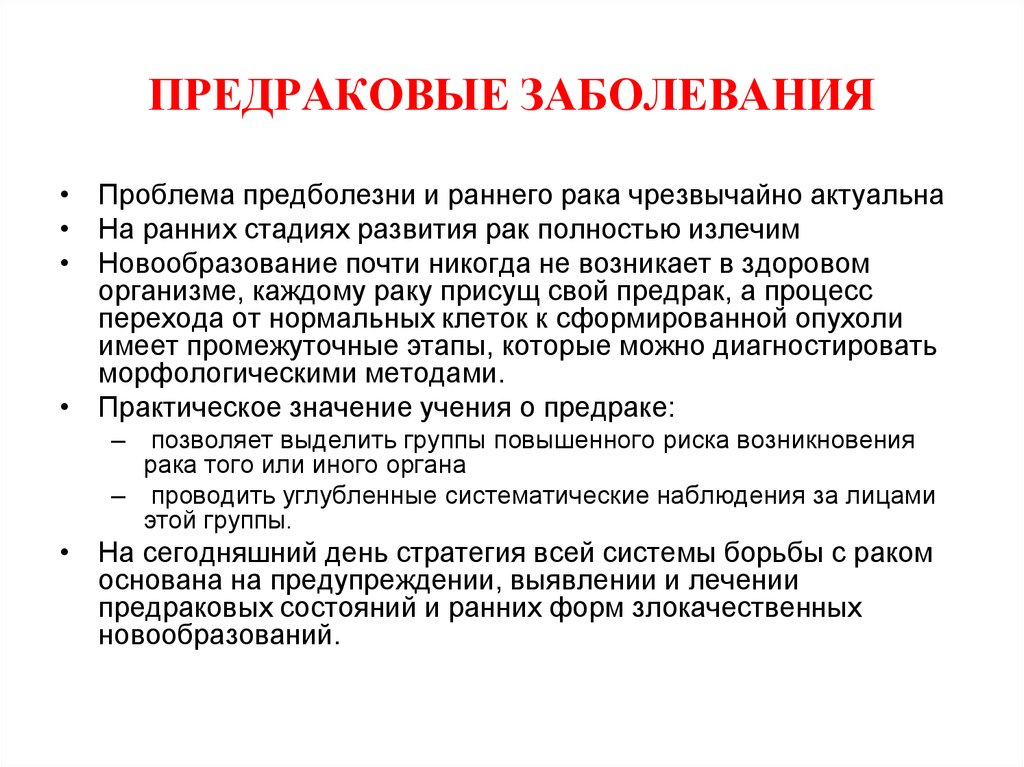 ПРЕДРАКОВЫЕ ЗАБОЛЕВАНИЯ

• Проблема предболезни и раннего рака чрезвычайно актуальна
• На ранних стадиях развития рак полностью излечим
• Новообразование почти никогда не возникает в здоровом организме, каждому раку присущ свой предрак, а процесс перехода от нормальных клеток к сформированной опухоли имеет промежуточные этапы, которые можно диагностировать морфологическими методами.
• Практическое значение учения о предраке:
– позволяет выделить группы повышенного риска возникновения рака того или иного органа
– проводить углубленные систематические наблюдения за лицами этой группы.
• На сегодняшний день стратегия всей системы борьбы с раком основана на предупреждении, выявлении и лечении предраковых состояний и ранних форм злокачественных новообразований.